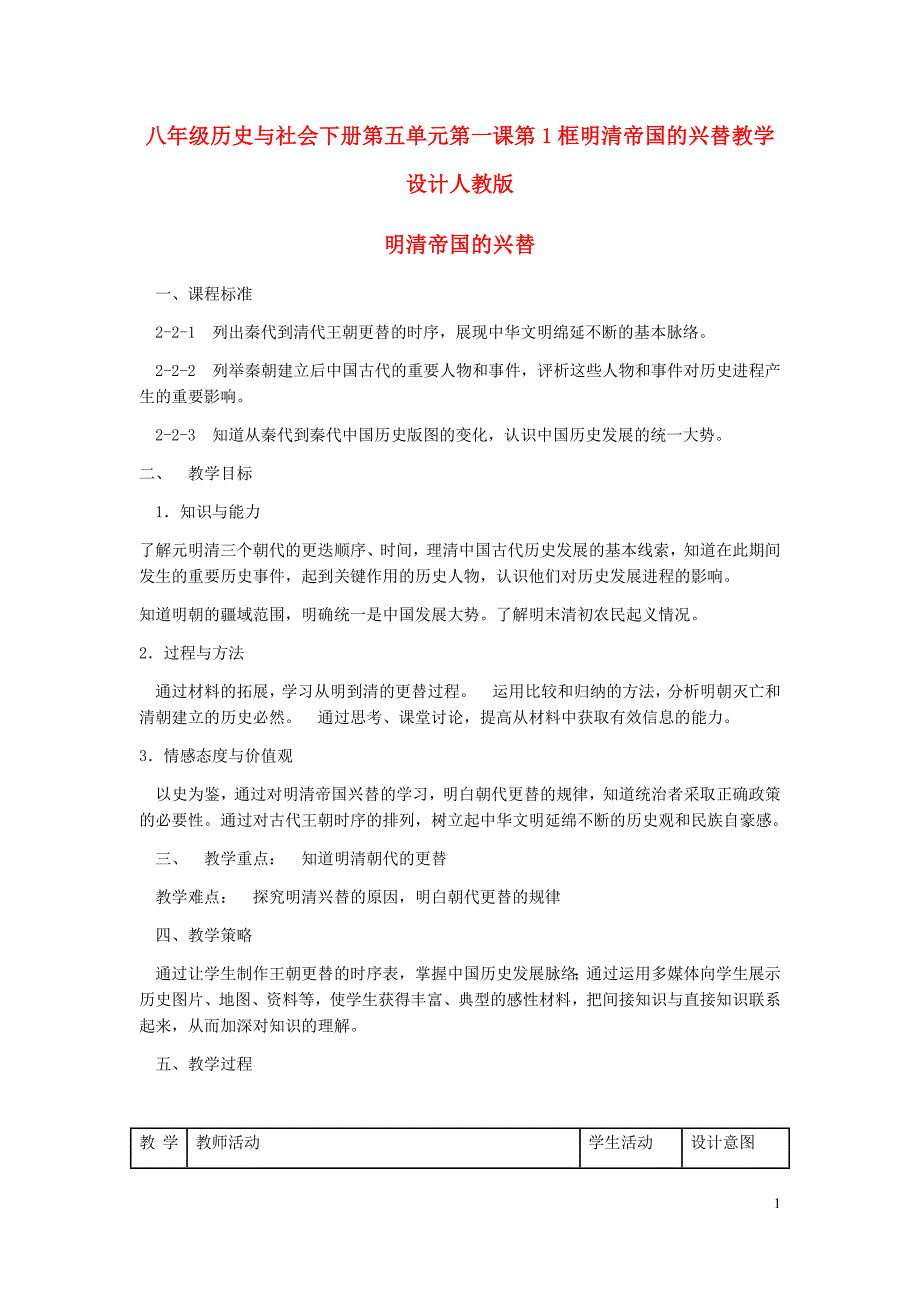 八年级历史与社会下册第五单元第一课第1框明清帝国的兴替教学设计人教版

明清帝国的兴替

一、课程标准

2-2-1　列出秦代到清代王朝更替的时序，展现中华文明绵延不断的基本脉络。

2-2-2　列举秦朝建立后中国古代的重要人物和事件，评析这些人物和事件对历史进程产生的重要影响。

2-2-3　知道从秦代到秦代中国历史版图的变化，认识中国历史发展的统一大势。

二、　教学目标

1．知识与能力

了解元明清三个朝代的更迭顺序、时间，理清中国古代历史发展的基本线索，知道在此期间发生的重要历史事件，起到关键作用的历史人物，认识他们对历史发展进程的影响。

知道明朝的疆域范围，明确统一是中国发展大势。了解明末清初农民起义情况。

2．过程与方法

通过材料的拓展，学习从明到清的更替过程。　运用比较和归纳的方法，分析明朝灭亡和清朝建立的历史必然。　通过思考、课堂讨论，提高从材料中获取有效信息的能力。

3．情感态度与价值观

以史为鉴，通过对明清帝国兴替的学习，明白朝代更替的规律，知道统治者采取正确政策的必要性。通过对古代王朝时序的排列，树立起中华文明延绵不断的历史观和民族自豪感。

三、　教学重点：　知道明清朝代的更替

教学难点：　探究明清兴替的原因，明白朝代更替的规律

四、教学策略

通过让学生制作王朝更替的时序表，掌握中国历史发展脉络;通过运用多媒体向学生展示历史图片、地图、资料等，使学生获得丰富、典型的感性材料，把间接知识与直接知识联系起来，从而加深对知识的理解。

五、教学过程

| 教 学 | 教师活动 | 学生活动 | 设计意图 |
|---|---|---|---|

1